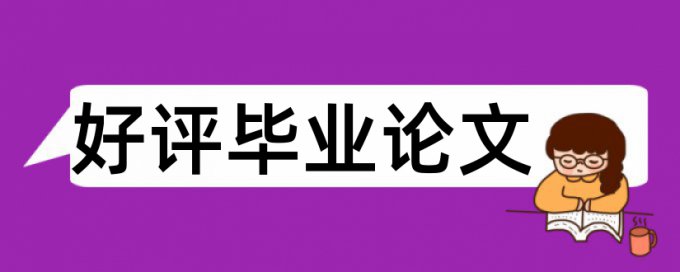 好评毕业论文